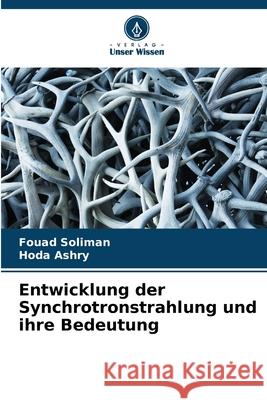 VERLAG
Unser Wissen

Fouad Soliman
Hoda Ashry

Entwicklung der Synchrotronstrahlung und ihre Bedeutung

Kraina Książek